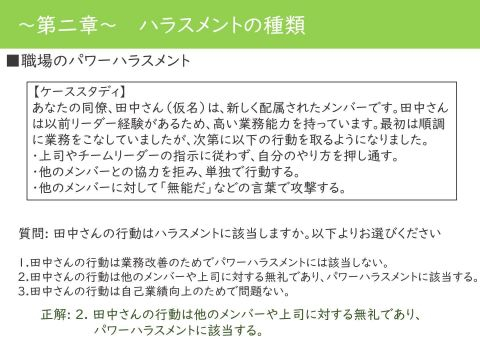 ～第二章～　ハラスメントの種類

■職場のパワーハラスメント

【ケーススタディ】
あなたの同僚、田中さん（仮名）は、新しく配属されたメンバーです。田中さんは以前リーダー経験があるため、高い業務能力を持っています。最初は順調に業務をこなしていましたが、次第に以下の行動を取るようになりました。
・上司やチームリーダーの指示に従わず、自分のやり方を押し通す。
・他のメンバーとの協力を拒み、単独で行動する。
・他のメンバーに対して「無能だ」などの言葉で攻撃する。

質問: 田中さんの行動はハラスメントに該当しますか。以下よりお選びください

1.田中さんの行動は業務改善のためでパワーハラスメントには該当しない。
2.田中さんの行動は他のメンバーや上司に対する無礼であり、パワーハラスメントに該当する。
3.田中さんの行動は自己業績向上のためで問題ない。

正解: 2. 田中さんの行動は他のメンバーや上司に対する無礼であり、パワーハラスメントに該当する。